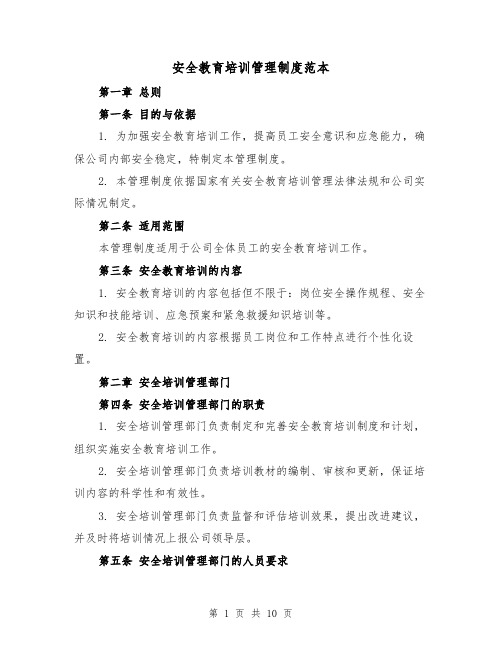 安全教育培训管理制度范本

第一章 总则

第一条 目的与依据

1. 为加强安全教育培训工作，提高员工安全意识和应急能力，确保公司内部安全稳定，特制定本管理制度。

2. 本管理制度依据国家有关安全教育培训管理法律法规和公司实际情况制定。

第二条 适用范围

本管理制度适用于公司全体员工的安全教育培训工作。

第三条 安全教育培训的内容

1. 安全教育培训的内容包括但不限于：岗位安全操作规程、安全知识和技能培训、应急预案和紧急救援知识培训等。

2. 安全教育培训的内容根据员工岗位和工作特点进行个性化设置。

第二章 安全培训管理部门

第四条 安全培训管理部门的职责

1. 安全培训管理部门负责制定和完善安全教育培训制度和计划，组织实施安全教育培训工作。

2. 安全培训管理部门负责培训教材的编制、审核和更新，保证培训内容的科学性和有效性。

3. 安全培训管理部门负责监督和评估培训效果，提出改进建议，并及时将培训情况上报公司领导层。

第五条 安全培训管理部门的人员要求

第 1 页 共 10 页